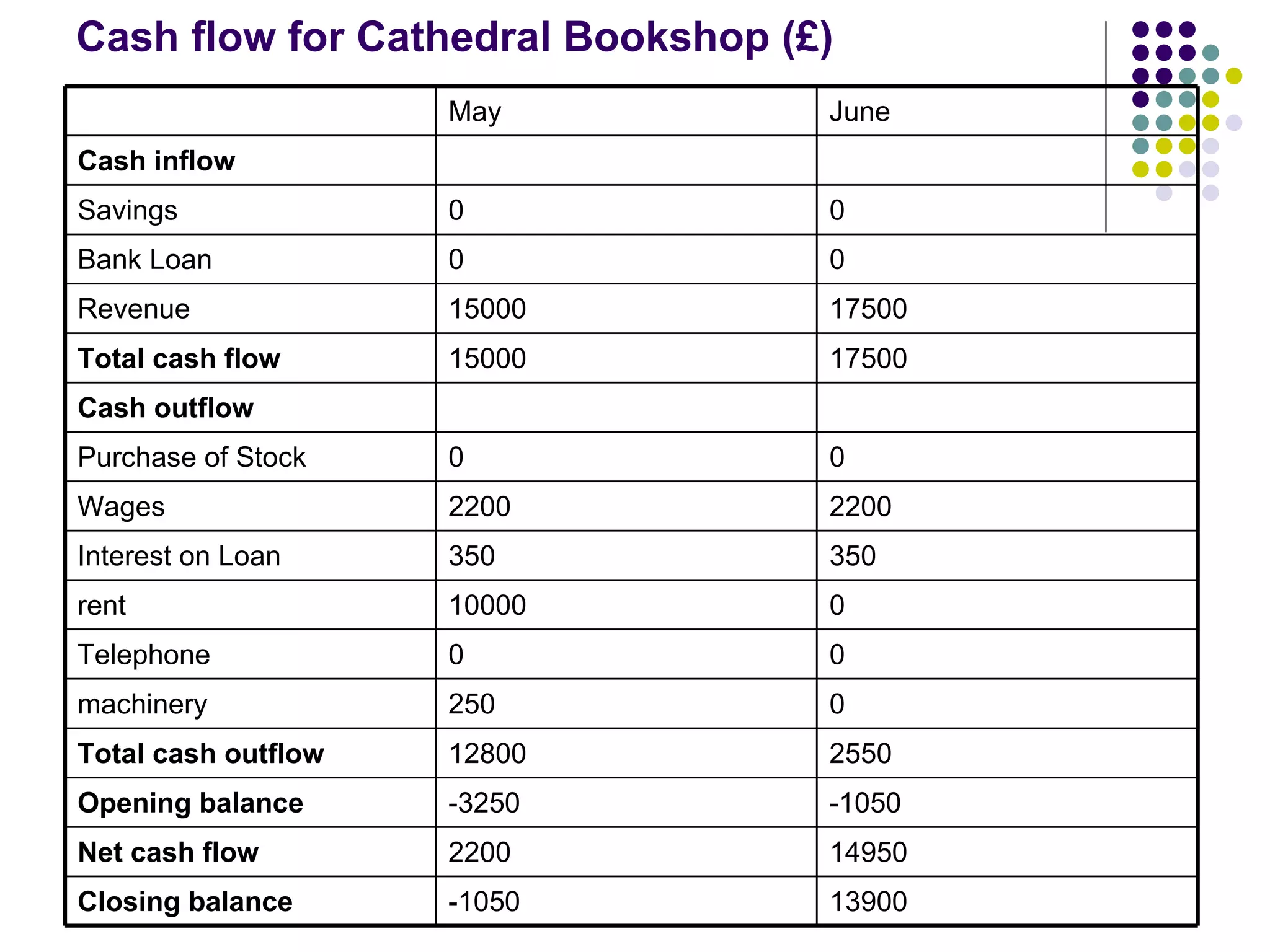 Cash flow for Cathedral Bookshop (£)

|  | May | June |
|---|---|---|
| Cash inflow |  |  |
| Savings | 0 | 0 |
| Bank Loan | 0 | 0 |
| Revenue | 15000 | 17500 |
| Total cash flow | 15000 | 17500 |
| Cash outflow |  |  |
| Purchase of Stock | 0 | 0 |
| Wages | 2200 | 2200 |
| Interest on Loan | 350 | 350 |
| rent | 10000 | 0 |
| Telephone | 0 | 0 |
| machinery | 250 | 0 |
| Total cash outflow | 12800 | 2550 |
| Opening balance | -3250 | -1050 |
| Net cash flow | 2200 | 14950 |
| Closing balance | -1050 | 13900 |